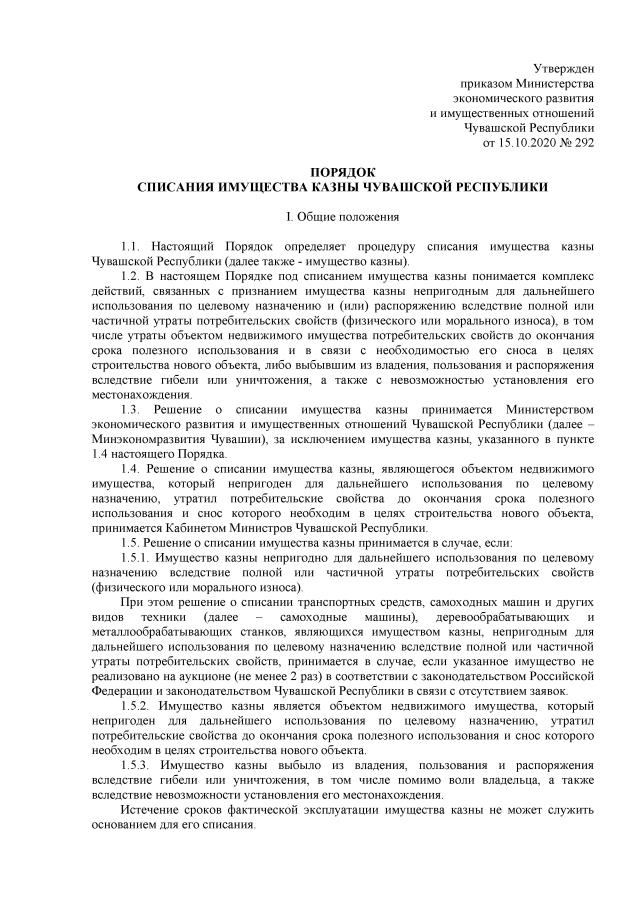 Утвержден
приказом Министерства
экономического развития
и имущественных отношений
Чувашской Республики
от 15.10.2020 № 292

ПОРЯДОК
СПИСАНИЯ ИМУЩЕСТВА КАЗНЫ ЧУВАШСКОЙ РЕСПУБЛИКИ

I. Общие положения

1.1. Настоящий Порядок определяет процедуру списания имущества казны Чувашской Республики (далее также - имущество казны).

1.2. В настоящем Порядке под списанием имущества казны понимается комплекс действий, связанных с признанием имущества казны непригодным для дальнейшего использования по целевому назначению и (или) распоряжению вследствие полной или частичной утраты потребительских свойств (физического или морального износа), в том числе утраты объектом недвижимого имущества потребительских свойств до окончания срока полезного использования и в связи с необходимостью его сноса в целях строительства нового объекта, либо выбывшим из владения, пользования и распоряжения вследствие гибели или уничтожения, а также с невозможностью установления его местонахождения.

1.3. Решение о списании имущества казны принимается Министерством экономического развития и имущественных отношений Чувашской Республики (далее – Минэкономразвития Чувашии), за исключением имущества казны, указанного в пункте 1.4 настоящего Порядка.

1.4. Решение о списании имущества казны, являющегося объектом недвижимого имущества, который непригоден для дальнейшего использования по целевому назначению, утратил потребительские свойства до окончания срока полезного использования и снос которого необходим в целях строительства нового объекта, принимается Кабинетом Министров Чувашской Республики.

1.5. Решение о списании имущества казны принимается в случае, если:

1.5.1. Имущество казны непригодно для дальнейшего использования по целевому назначению вследствие полной или частичной утраты потребительских свойств (физического или морального износа).

При этом решение о списании транспортных средств, самоходных машин и других видов техники (далее – самоходные машины), деревообрабатывающих и металлообрабатывающих станков, являющихся имуществом казны, непригодным для дальнейшего использования по целевому назначению вследствие полной или частичной утраты потребительских свойств, принимается в случае, если указанное имущество не реализовано на аукционе (не менее 2 раз) в соответствии с законодательством Российской Федерации и законодательством Чувашской Республики в связи с отсутствием заявок.

1.5.2. Имущество казны является объектом недвижимого имущества, который непригоден для дальнейшего использования по целевому назначению, утратил потребительские свойства до окончания срока полезного использования и снос которого необходим в целях строительства нового объекта.

1.5.3. Имущество казны выбыло из владения, пользования и распоряжения вследствие гибели или уничтожения, в том числе помимо воли владельца, а также вследствие невозможности установления его местонахождения.

Истечение сроков фактической эксплуатации имущества казны не может служить основанием для его списания.